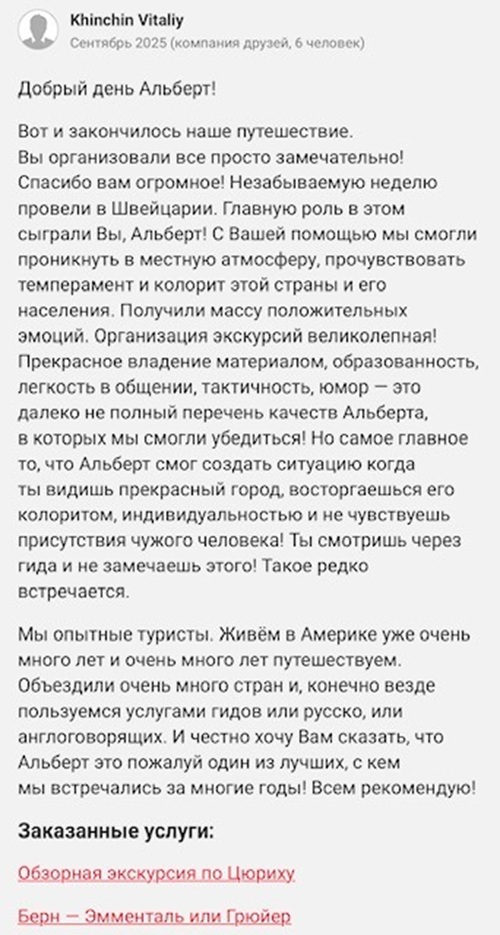 Khinchin Vitaliy
Сентябрь 2025 (компания друзей, 6 человек)

Добрый день Альберт!

Вот и закончилось наше путешествие. Вы организовали все просто замечательно! Спасибо вам огромное! Незабываемую неделю провели в Швейцарии. Главную роль в этом сыграли Вы, Альберт! С Вашей помощью мы смогли проникнуть в местную атмосферу, прочувствовать темперамент и колорит этой страны и его населения. Получили массу положительных эмоций. Организация экскурсий великолепная! Прекрасное владение материалом, образованность, легкость в общении, тактичность, юмор — это далеко не полный перечень качеств Альберта, в которых мы смогли убедиться! Но самое главное то, что Альберт смог создать ситуацию когда ты видишь прекрасный город, восторгаешься его колоритом, индивидуальностью и не чувствуешь присутствия чужого человека! Ты смотришь через гида и не замечаешь этого! Такое редко встречается.

Мы опытные туристы. Живём в Америке уже очень много лет и очень много лет путешествуем. Объездили очень много стран и, конечно везде пользуемся услугами гидов или русско, или англоговорящих. И честно хочу Вам сказать, что Альберт это пожалуй один из лучших, с кем мы встречались за многие годы! Всем рекомендую!

Заказанные услуги:

Обзорная экскурсия по Цюриху

Берн — Эмменталь или Грюйер